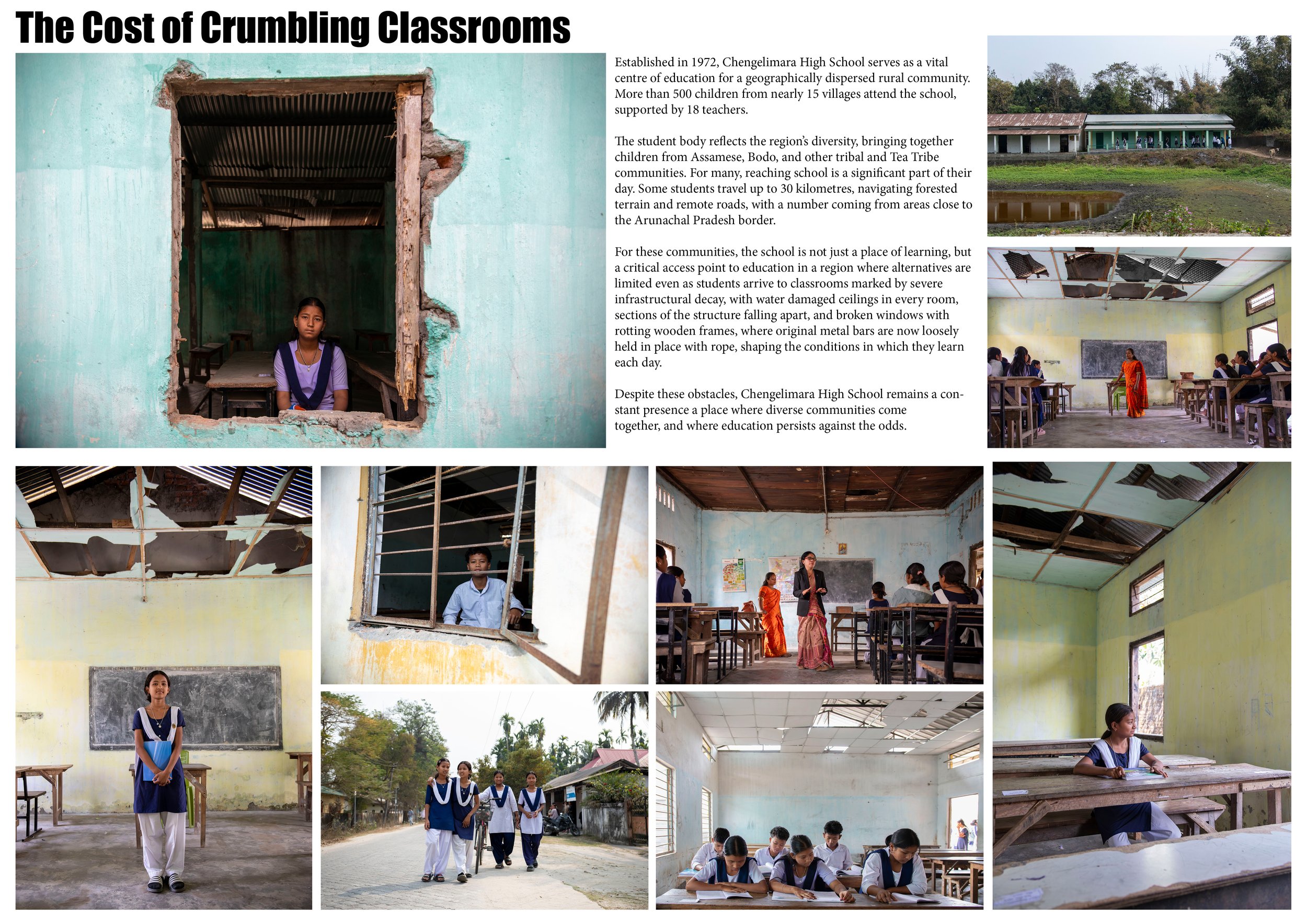 The Cost of Crumbling Classrooms

Established in 1972, Chengelimara High School serves as a vital centre of education for a geographically dispersed rural community. More than 500 children from nearly 15 villages attend the school, supported by 18 teachers.

The student body reflects the region's diversity, bringing together children from Assamese, Bodo, and other tribal and Tea Tribe communities. For many, reaching school is a significant part of their day. Some students travel up to 30 kilometres, navigating forested terrain and remote roads, with a number coming from areas close to the Arunachal Pradesh border.

For these communities, the school is not just a place of learning, but a critical access point to education in a region where alternatives are limited even as students arrive to classrooms marked by severe infrastructural decay, with water damaged ceilings in every room, sections of the structure falling apart, and broken windows with rotting wooden frames, where original metal bars are now loosely held in place with rope, shaping the conditions in which they learn each day.

Despite these obstacles, Chengelimara High School remains a constant presence a place where diverse communities come together, and where education persists against the odds.